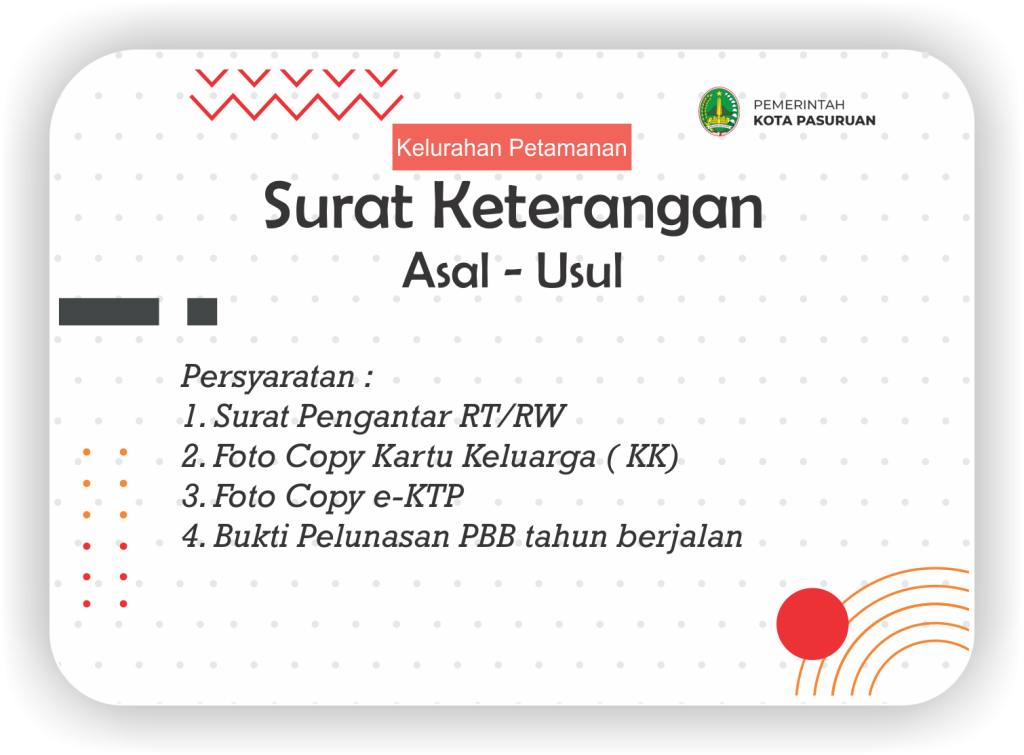 PEMERINTAH
KOTA PASURUAN

Kelurahan Petamanan

Surat Keterangan
Asal - Usul

Persyaratan :
1. Surat Pengantar RT/RW
2. Foto Copy Kartu Keluarga ( KK)
3. Foto Copy e-KTP
4. Bukti Pelunasan PBB tahun berjalan